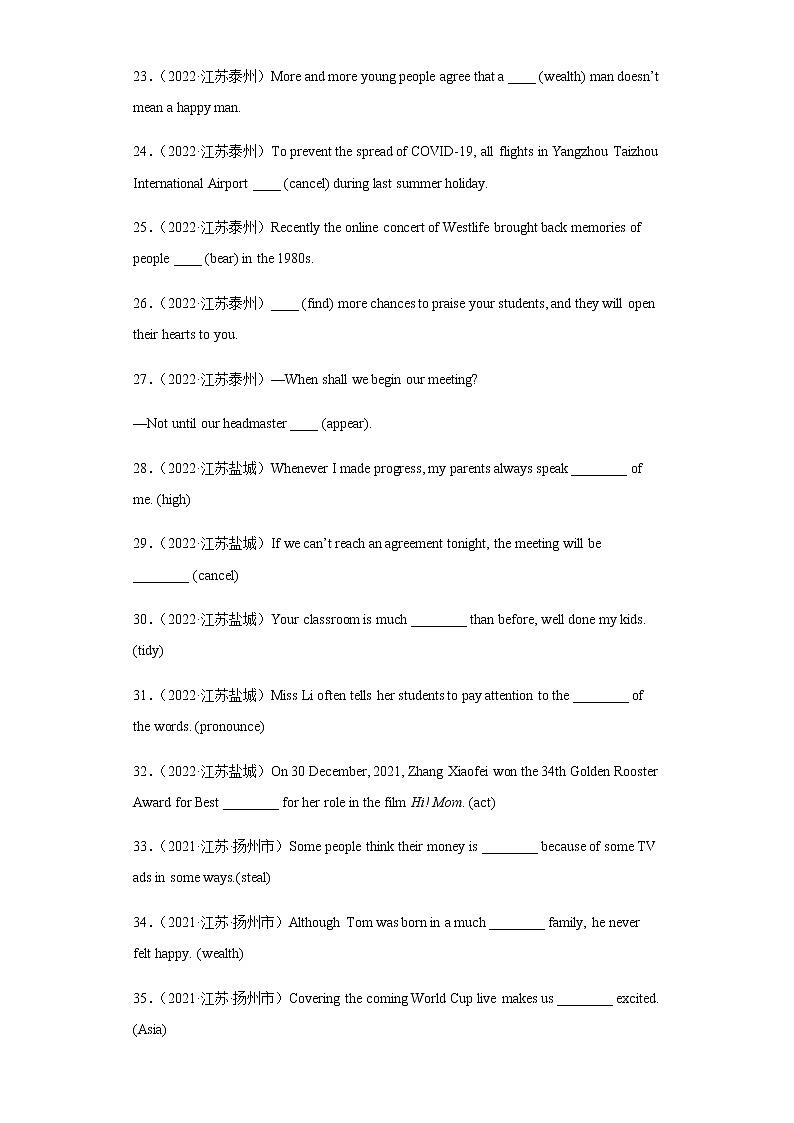 23.（2022·江苏泰州）More and more young people agree that a ____ (wealth) man doesn't mean a happy man.

24.（2022·江苏泰州）To prevent the spread of COVID-19, all flights in Yangzhou Taizhou International Airport ____ (cancel) during last summer holiday.

25.（2022·江苏泰州）Recently the online concert of Westlife brought back memories of people ____ (bear) in the 1980s.

26.（2022·江苏泰州）____ (find) more chances to praise your students, and they will open their hearts to you.

27.（2022·江苏泰州）—When shall we begin our meeting?

—Not until our headmaster ____ (appear).

28.（2022·江苏盐城）Whenever I made progress, my parents always speak ________ of me. (high)

29.（2022·江苏盐城）If we can't reach an agreement tonight, the meeting will be ________ (cancel)

30.（2022·江苏盐城）Your classroom is much ________ than before, well done my kids. (tidy)

31.（2022·江苏盐城）Miss Li often tells her students to pay attention to the ________ of the words. (pronounce)

32.（2022·江苏盐城）On 30 December, 2021, Zhang Xiaofei won the 34th Golden Rooster Award for Best ________ for her role in the film Hi! Mom. (act)

33.（2021·江苏·扬州市）Some people think their money is ________ because of some TV ads in some ways.(steal)

34.（2021·江苏·扬州市）Although Tom was born in a much ________ family, he never felt happy. (wealth)

35.（2021·江苏·扬州市）Covering the coming World Cup live makes us ________ excited. (Asia)